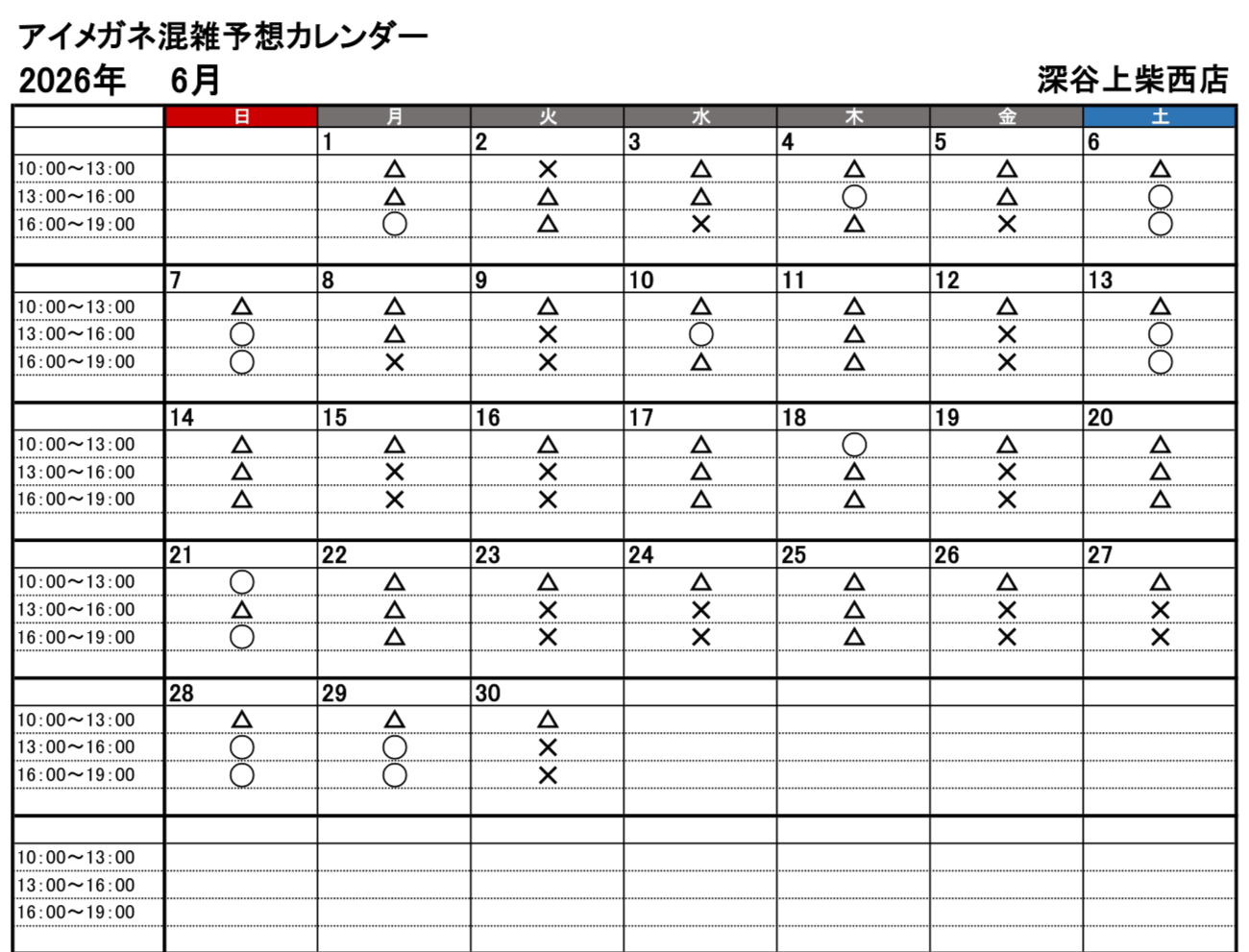 アイメガネ混雑予想カレンダー

2026年　6月

深谷上柴西店

| | 日 | 月 | 火 | 水 | 木 | 金 | 土 |
|---|---|---|---|---|---|---|---|
| | | 1 | 2 | 3 | 4 | 5 | 6 |
| 10:00～13:00 | | △ | × | △ | △ | △ | △ |
| 13:00～16:00 | | △ | △ | △ | ○ | △ | ○ |
| 16:00～19:00 | | ○ | △ | × | △ | × | ○ |
| | 7 | 8 | 9 | 10 | 11 | 12 | 13 |
| 10:00～13:00 | △ | △ | △ | △ | △ | △ | △ |
| 13:00～16:00 | ○ | △ | × | ○ | △ | × | ○ |
| 16:00～19:00 | ○ | × | × | △ | △ | × | ○ |
| | 14 | 15 | 16 | 17 | 18 | 19 | 20 |
| 10:00～13:00 | △ | △ | △ | △ | ○ | △ | △ |
| 13:00～16:00 | △ | × | × | △ | △ | × | △ |
| 16:00～19:00 | △ | × | × | △ | △ | × | △ |
| | 21 | 22 | 23 | 24 | 25 | 26 | 27 |
| 10:00～13:00 | ○ | △ | △ | △ | △ | △ | △ |
| 13:00～16:00 | △ | △ | × | × | △ | × | × |
| 16:00～19:00 | ○ | △ | × | × | △ | × | × |
| | 28 | 29 | 30 | | | | |
| 10:00～13:00 | △ | △ | △ | | | | |
| 13:00～16:00 | ○ | ○ | × | | | | |
| 16:00～19:00 | ○ | ○ | × | | | | |
| | | | | | | | |
| 10:00～13:00 | | | | | | | |
| 13:00～16:00 | | | | | | | |
| 16:00～19:00 | | | | | | | |